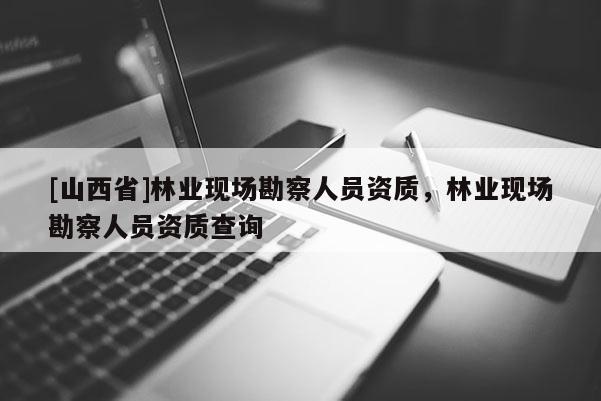 [山西省]林业现场勘察人员资质，林业现场勘察人员资质查询